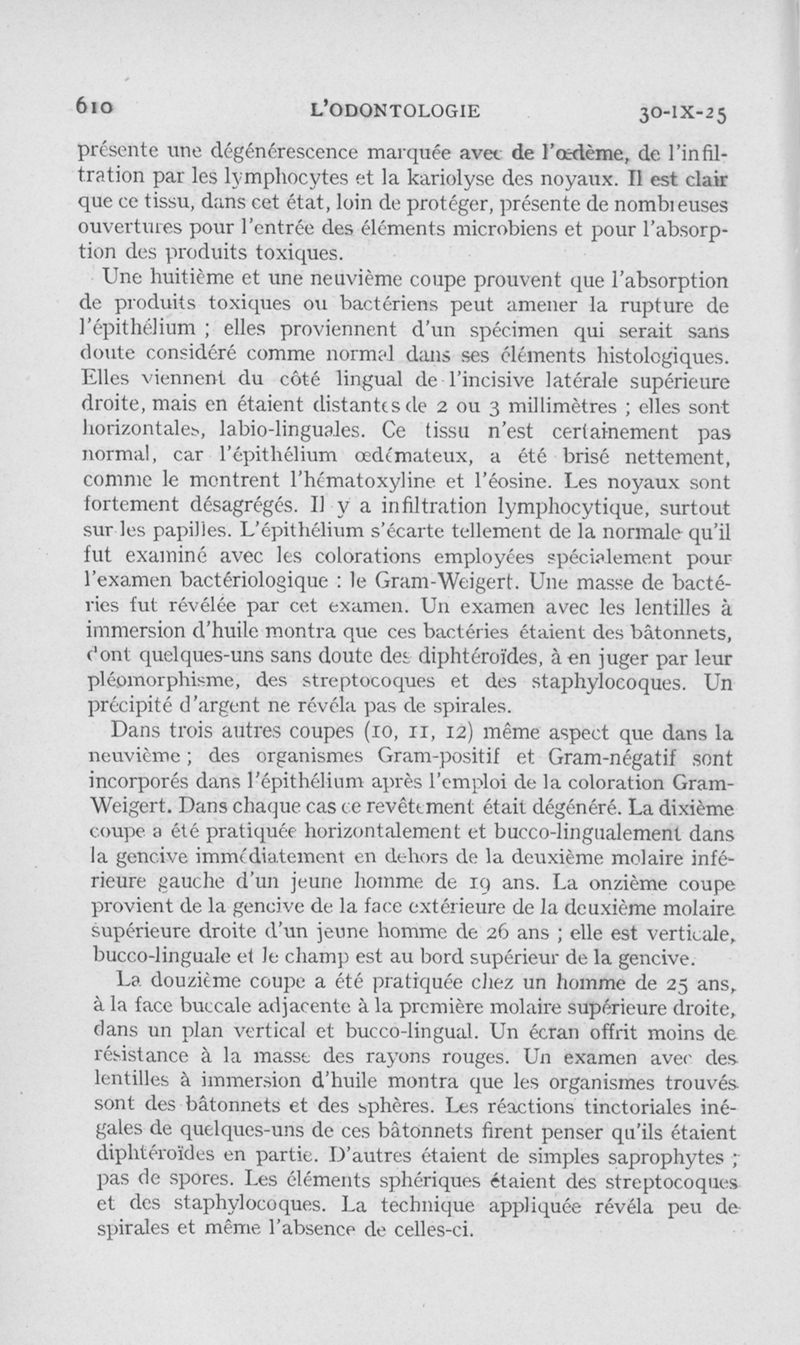 610 L'ODONTOLOGIE 30-IX-25

présente une dégénérescence marquée avec de l'œdème, de l'infiltration par les lymphocytes et la kariolyse des noyaux. Il est clair que ce tissu, dans cet état, loin de protéger, présente de nombreuses ouvertures pour l'entrée des éléments microbiens et pour l'absorption des produits toxiques.

Une huitième et une neuvième coupe prouvent que l'absorption de produits toxiques ou bactériens peut amener la rupture de l'épithélium ; elles proviennent d'un spécimen qui serait sans doute considéré comme normal dans ses éléments histologiques. Elles viennent du côté lingual de l'incisive latérale supérieure droite, mais en étaient distantes de 2 ou 3 millimètres ; elles sont horizontales, labio-linguales. Ce tissu n'est certainement pas normal, car l'épithélium œdémateux, a été brisé nettement, comme le montrent l'hématoxyline et l'éosine. Les noyaux sont fortement désagrégés. Il y a infiltration lymphocytique, surtout sur les papilles. L'épithélium s'écarte tellement de la normale qu'il fut examiné avec les colorations employées spécialement pour l'examen bactériologique : le Gram-Weigert. Une masse de bactéries fut révélée par cet examen. Un examen avec les lentilles à immersion d'huile montra que ces bactéries étaient des bâtonnets, dont quelques-uns sans doute des diphtéroïdes, à en juger par leur pléomorphisme, des streptocoques et des staphylocoques. Un précipité d'argent ne révéla pas de spirales.

Dans trois autres coupes (10, 11, 12) même aspect que dans la neuvième ; des organismes Gram-positif et Gram-négatif sont incorporés dans l'épithélium après l'emploi de la coloration Gram-Weigert. Dans chaque cas ce revêtement était dégénéré. La dixième coupe a été pratiquée horizontalement et bucco-lingualement dans la gencive immédiatement en dehors de la deuxième molaire inférieure gauche d'un jeune homme de 19 ans. La onzième coupe provient de la gencive de la face extérieure de la deuxième molaire supérieure droite d'un jeune homme de 26 ans ; elle est verticale, bucco-linguale et le champ est au bord supérieur de la gencive.

La douzième coupe a été pratiquée chez un homme de 25 ans, à la face buccale adjacente à la première molaire supérieure droite, dans un plan vertical et bucco-lingual. Un écran offrit moins de résistance à la masse des rayons rouges. Un examen avec des lentilles à immersion d'huile montra que les organismes trouvés sont des bâtonnets et des sphères. Les réactions tinctoriales inégales de quelques-uns de ces bâtonnets firent penser qu'ils étaient diphtéroïdes en partie. D'autres étaient de simples saprophytes ; pas de spores. Les éléments sphériques étaient des streptocoques et des staphylocoques. La technique appliquée révéla peu de spirales et même l'absence de celles-ci.